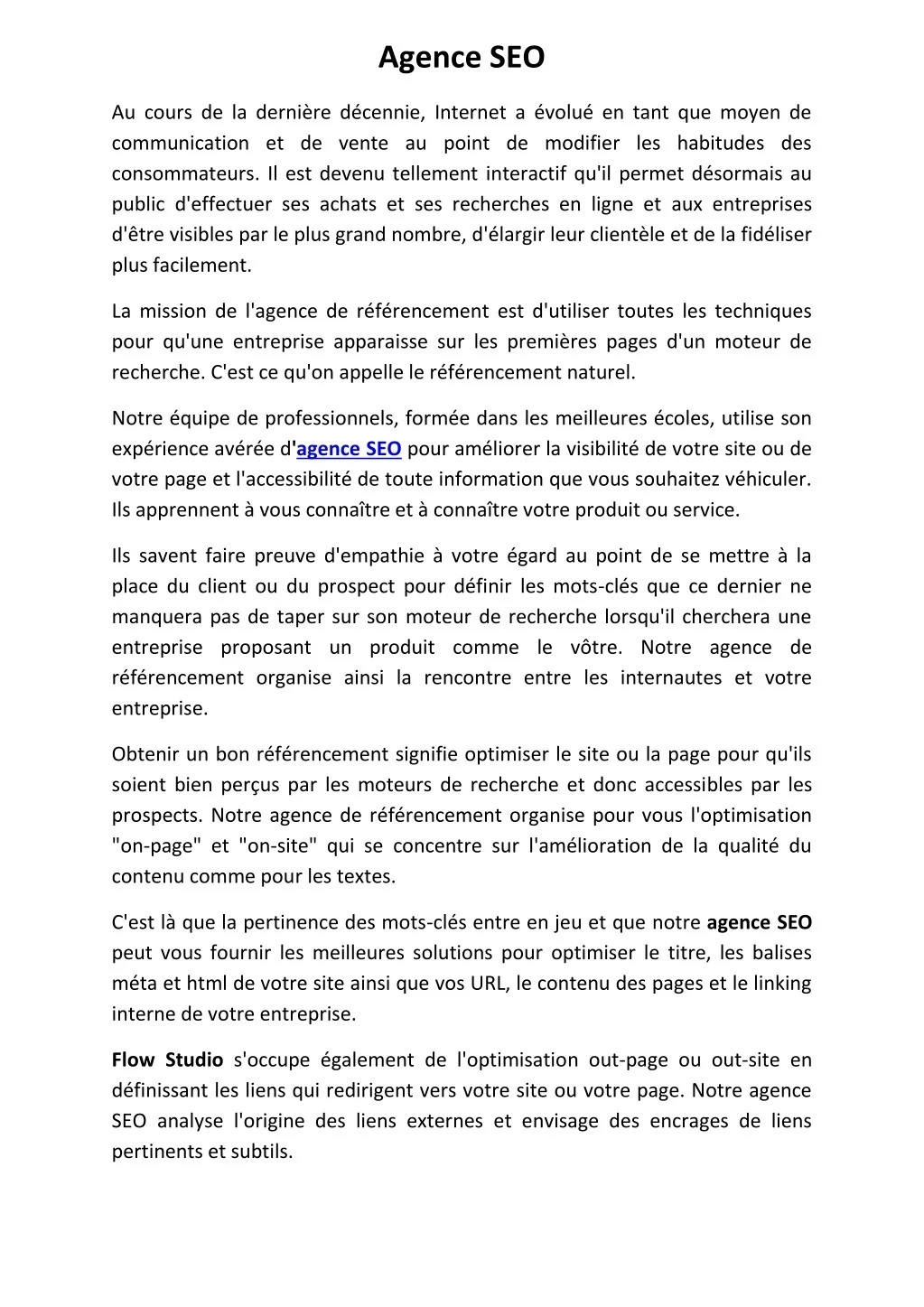 Agence SEO

Au cours de la dernière décennie, Internet a évolué en tant que moyen de communication et de vente au point de modifier les habitudes des consommateurs. Il est devenu tellement interactif qu'il permet désormais au public d'effectuer ses achats et ses recherches en ligne et aux entreprises d'être visibles par le plus grand nombre, d'élargir leur clientèle et de la fidéliser plus facilement.

La mission de l'agence de référencement est d'utiliser toutes les techniques pour qu'une entreprise apparaisse sur les premières pages d'un moteur de recherche. C'est ce qu'on appelle le référencement naturel.

Notre équipe de professionnels, formée dans les meilleures écoles, utilise son expérience avérée d'agence SEO pour améliorer la visibilité de votre site ou de votre page et l'accessibilité de toute information que vous souhaitez véhiculer. Ils apprennent à vous connaître et à connaître votre produit ou service.

Ils savent faire preuve d'empathie à votre égard au point de se mettre à la place du client ou du prospect pour définir les mots-clés que ce dernier ne manquera pas de taper sur son moteur de recherche lorsqu'il cherchera une entreprise proposant un produit comme le vôtre. Notre agence de référencement organise ainsi la rencontre entre les internautes et votre entreprise.

Obtenir un bon référencement signifie optimiser le site ou la page pour qu'ils soient bien perçus par les moteurs de recherche et donc accessibles par les prospects. Notre agence de référencement organise pour vous l'optimisation "on-page" et "on-site" qui se concentre sur l'amélioration de la qualité du contenu comme pour les textes.

C'est là que la pertinence des mots-clés entre en jeu et que notre agence SEO peut vous fournir les meilleures solutions pour optimiser le titre, les balises méta et html de votre site ainsi que vos URL, le contenu des pages et le linking interne de votre entreprise.

Flow Studio s'occupe également de l'optimisation out-page ou out-site en définissant les liens qui redirigent vers votre site ou votre page. Notre agence SEO analyse l'origine des liens externes et envisage des encrages de liens pertinents et subtils.